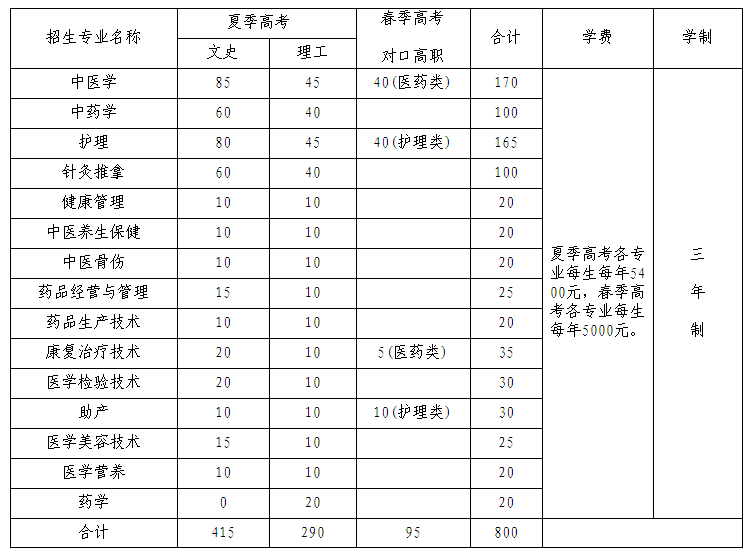 | 招生专业名称 | 夏季高考 文史 | 夏季高考 理工 | 春季高考 对口高职 | 合计 | 学费 | 学制 |
|---|---|---|---|---|---|---|
| 中医学 | 85 | 45 | 40(医药类) | 170 | 夏季高考各专业每生每年5400元，春季高考各专业每生每年5000元。 | 三年制 |
| 中药学 | 60 | 40 | | 100 | | |
| 护理 | 80 | 45 | 40(护理类) | 165 | | |
| 针灸推拿 | 60 | 40 | | 100 | | |
| 健康管理 | 10 | 10 | | 20 | | |
| 中医养生保健 | 10 | 10 | | 20 | | |
| 中医骨伤 | 10 | 10 | | 20 | | |
| 药品经营与管理 | 15 | 10 | | 25 | | |
| 药品生产技术 | 10 | 10 | | 20 | | |
| 康复治疗技术 | 20 | 10 | 5(医药类) | 35 | | |
| 医学检验技术 | 20 | 10 | | 30 | | |
| 助产 | 10 | 10 | 10(护理类) | 30 | | |
| 医学美容技术 | 15 | 10 | | 25 | | |
| 医学营养 | 10 | 10 | | 20 | | |
| 药学 | 0 | 20 | | 20 | | |
| 合计 | 415 | 290 | 95 | 800 | | |